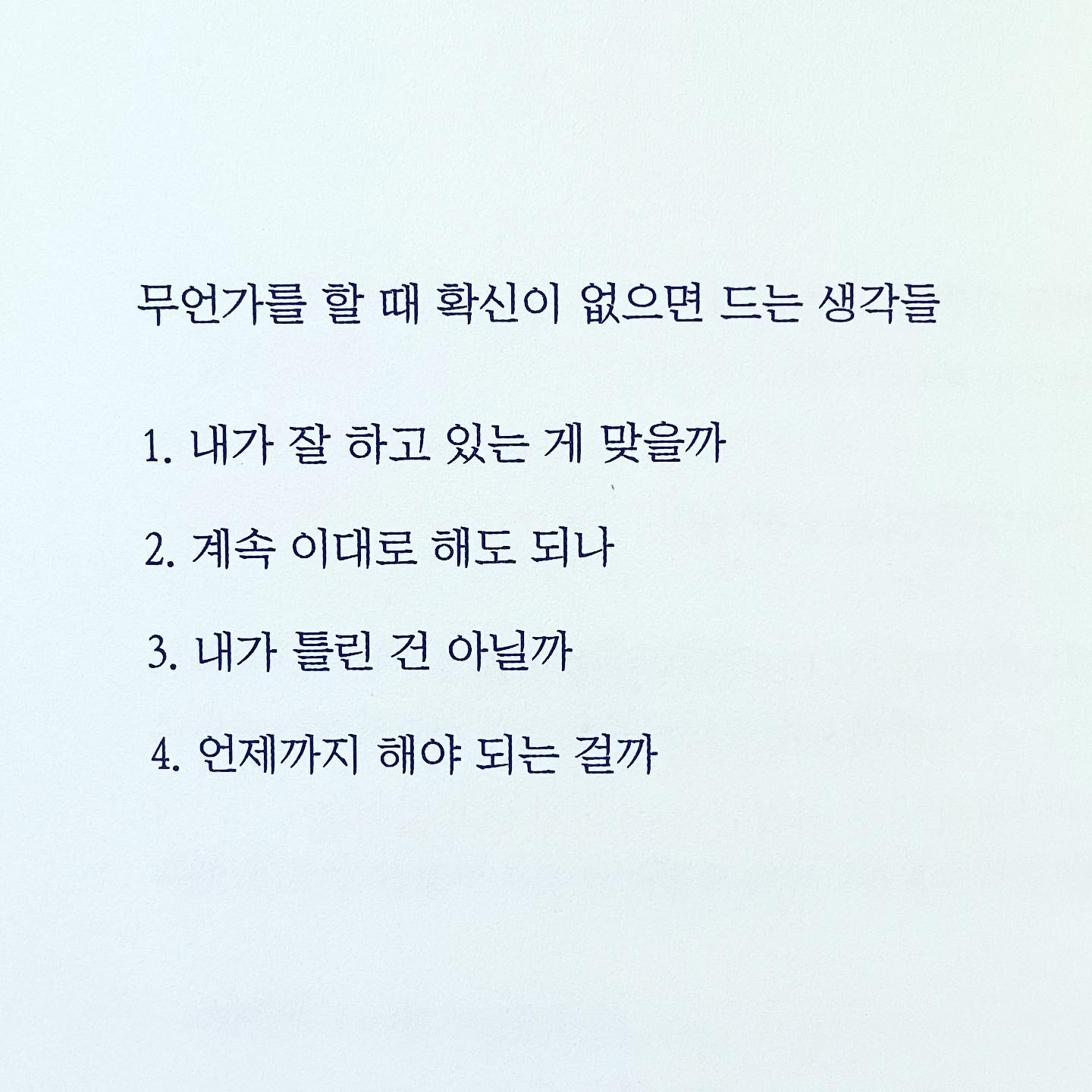 무언가를 할 때 확신이 없으면 드는 생각들

1. 내가 잘 하고 있는 게 맞을까

2. 계속 이대로 해도 되나

3. 내가 틀린 건 아닐까

4. 언제까지 해야 되는 걸까